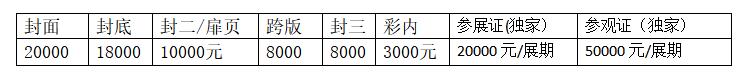 | 封面 | 封底 | 封二/扉页 | 跨版 | 封三 | 彩内 | 参展证(独家) | 参观证（独家） |
|---|---|---|---|---|---|---|---|
| 20000 | 18000 | 10000元 | 8000 | 8000 | 3000元 | 20000 元/展期 | 50000 元/展期 |